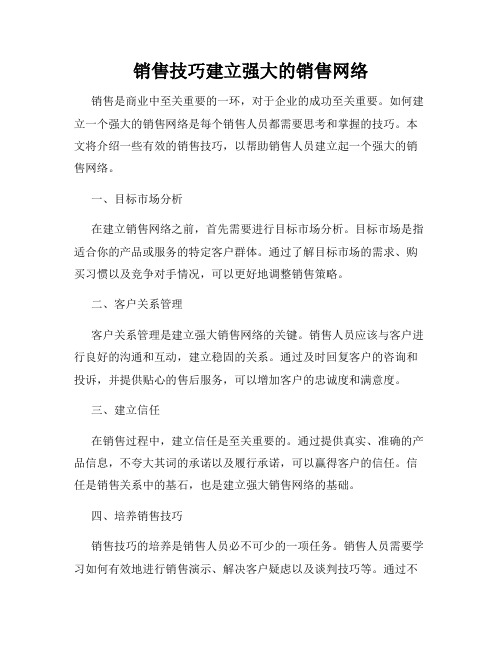 销售技巧建立强大的销售网络

销售是商业中至关重要的一环，对于企业的成功至关重要。如何建立一个强大的销售网络是每个销售人员都需要思考和掌握的技巧。本文将介绍一些有效的销售技巧，以帮助销售人员建立起一个强大的销售网络。

一、目标市场分析

在建立销售网络之前，首先需要进行目标市场分析。目标市场是指适合你的产品或服务的特定客户群体。通过了解目标市场的需求、购买习惯以及竞争对手情况，可以更好地调整销售策略。

二、客户关系管理

客户关系管理是建立强大销售网络的关键。销售人员应该与客户进行良好的沟通和互动，建立稳固的关系。通过及时回复客户的咨询和投诉，并提供贴心的售后服务，可以增加客户的忠诚度和满意度。

三、建立信任

在销售过程中，建立信任是至关重要的。通过提供真实、准确的产品信息，不夸大其词的承诺以及履行承诺，可以赢得客户的信任。信任是销售关系中的基石，也是建立强大销售网络的基础。

四、培养销售技巧

销售技巧的培养是销售人员必不可少的一项任务。销售人员需要学习如何有效地进行销售演示、解决客户疑虑以及谈判技巧等。通过不